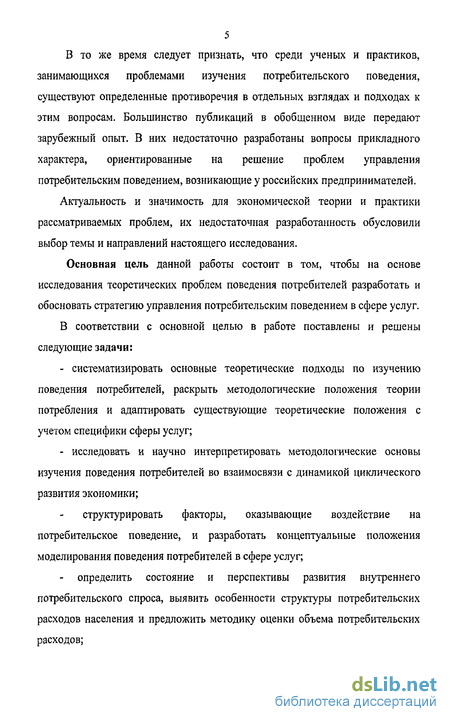 5

В то же время следует признать, что среди ученых и практиков, занимающихся проблемами изучения потребительского поведения, существуют определенные противоречия в отдельных взглядах и подходах к этим вопросам. Большинство публикаций в обобщенном виде передают зарубежный опыт. В них недостаточно разработаны вопросы прикладного характера, ориентированные на решение проблем управления потребительским поведением, возникающие у российских предпринимателей.

Актуальность и значимость для экономической теории и практики рассматриваемых проблем, их недостаточная разработанность обусловили выбор темы и направлений настоящего исследования.

Основная цель данной работы состоит в том, чтобы на основе исследования теоретических проблем поведения потребителей разработать и обосновать стратегию управления потребительским поведением в сфере услуг.

В соответствии с основной целью в работе поставлены и решены следующие задачи:

- систематизировать основные теоретические подходы по изучению поведения потребителей, раскрыть методологические положения теории потребления и адаптировать существующие теоретические положения с учетом специфики сферы услуг;

- исследовать и научно интерпретировать методологические основы изучения поведения потребителей во взаимосвязи с динамикой циклического развития экономики;

- структурировать факторы, оказывающие воздействие на потребительское поведение, и разработать концептуальные положения моделирования поведения потребителей в сфере услуг;

- определить состояние и перспективы развития внутреннего потребительского спроса, выявить особенности структуры потребительских расходов населения и предложить методику оценки объема потребительских расходов;

dsLib.net
библиотека диссертаций